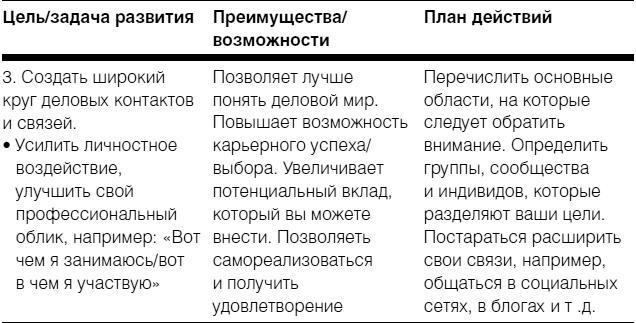 | Цель/задача развития | Преимущества/ возможности | План действий |
|---|---|---|
| 3. Создать широкий круг деловых контактов и связей. • Усилить личностное воздействие, улучшить свой профессиональный облик, например: «Вот чем я занимаюсь/вот в чем я участвую» | Позволяет лучше понять деловой мир. Повышает возможность карьерного успеха/ выбора. Увеличивает потенциальный вклад, который вы можете внести. Позволяеть самореализоваться и получить удовлетворение | Перечислить основные области, на которые следует обратить внимание. Определить группы, сообщества и индивидов, которые разделяют ваши цели. Постараться расширить свои связи, например, общаться в социальных сетях, в блогах и т .д. |